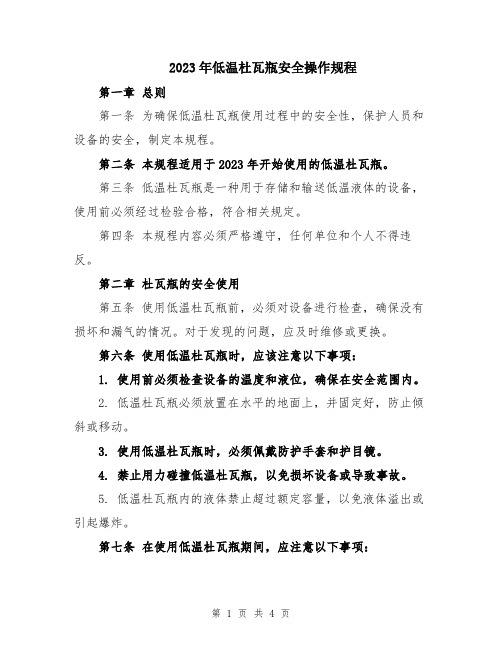 2023年低温杜瓦瓶安全操作规程

第一章 总则

第一条 为确保低温杜瓦瓶使用过程中的安全性，保护人员和设备的安全，制定本规程。

第二条 本规程适用于2023年开始使用的低温杜瓦瓶。

第三条 低温杜瓦瓶是一种用于存储和输送低温液体的设备，使用前必须经过检验合格，符合相关规定。

第四条 本规程内容必须严格遵守，任何单位和个人不得违反。

第二章 杜瓦瓶的安全使用

第五条 使用低温杜瓦瓶前，必须对设备进行检查，确保没有损坏和漏气的情况。对于发现的问题，应及时维修或更换。

第六条 使用低温杜瓦瓶时，应该注意以下事项：

1. 使用前必须检查设备的温度和液位，确保在安全范围内。

2. 低温杜瓦瓶必须放置在水平的地面上，并固定好，防止倾斜或移动。

3. 使用低温杜瓦瓶时，必须佩戴防护手套和护目镜。

4. 禁止用力碰撞低温杜瓦瓶，以免损坏设备或导致事故。

5. 低温杜瓦瓶内的液体禁止超过额定容量，以免液体溢出或引起爆炸。

第七条 在使用低温杜瓦瓶期间，应注意以下事项：

第 1 页 共 4 页